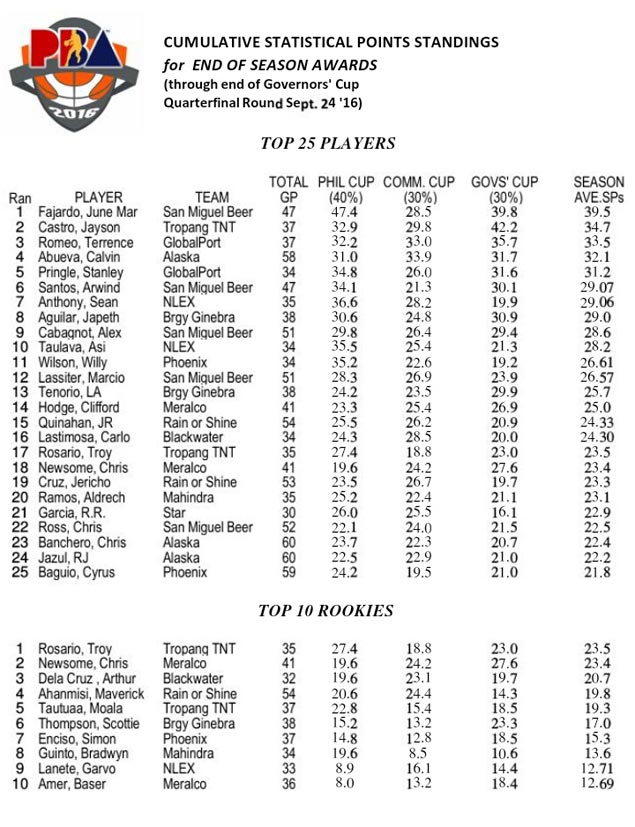 PBA 2016

CUMULATIVE STATISTICAL POINTS STANDINGS
for END OF SEASON AWARDS
(through end of Governors' Cup Quarterfinal Round Sept. 24 '16)

TOP 25 PLAYERS

| Ran | PLAYER | TEAM | TOTAL GP | PHIL CUP (40%) | COMM. CUP (30%) | GOVS' CUP (30%) | SEASON AVE.SPs |
|---|---|---|---|---|---|---|---|
| 1 | Fajardo, June Mar | San Miguel Beer | 47 | 47.4 | 28.5 | 39.8 | 39.5 |
| 2 | Castro, Jayson | Tropang TNT | 37 | 32.9 | 29.8 | 42.2 | 34.7 |
| 3 | Romeo, Terrence | GlobalPort | 37 | 32.2 | 33.0 | 35.7 | 33.5 |
| 4 | Abueva, Calvin | Alaska | 58 | 31.0 | 33.9 | 31.7 | 32.1 |
| 5 | Pringle, Stanley | GlobalPort | 34 | 34.8 | 26.0 | 31.6 | 31.2 |
| 6 | Santos, Arwind | San Miguel Beer | 47 | 34.1 | 21.3 | 30.1 | 29.07 |
| 7 | Anthony, Sean | NLEX | 35 | 36.6 | 28.2 | 19.9 | 29.06 |
| 8 | Aguilar, Japeth | Brgy Ginebra | 38 | 30.6 | 24.8 | 30.9 | 29.0 |
| 9 | Cabagnot, Alex | San Miguel Beer | 51 | 29.8 | 26.4 | 29.4 | 28.6 |
| 10 | Taulava, Asi | NLEX | 34 | 35.5 | 25.4 | 21.3 | 28.2 |
| 11 | Wilson, Willy | Phoenix | 34 | 35.2 | 22.6 | 19.2 | 26.61 |
| 12 | Lassiter, Marcio | San Miguel Beer | 51 | 28.3 | 26.9 | 23.9 | 26.57 |
| 13 | Tenorio, LA | Brgy Ginebra | 38 | 24.2 | 23.5 | 29.9 | 25.7 |
| 14 | Hodge, Clifford | Meralco | 41 | 23.3 | 25.4 | 26.9 | 25.0 |
| 15 | Quinahan, JR | Rain or Shine | 54 | 25.5 | 26.2 | 20.9 | 24.33 |
| 16 | Lastimosa, Carlo | Blackwater | 34 | 24.3 | 28.5 | 20.0 | 24.30 |
| 17 | Rosario, Troy | Tropang TNT | 35 | 27.4 | 18.8 | 23.0 | 23.5 |
| 18 | Newsome, Chris | Meralco | 41 | 19.6 | 24.2 | 27.6 | 23.4 |
| 19 | Cruz, Jericho | Rain or Shine | 53 | 23.5 | 26.7 | 19.7 | 23.3 |
| 20 | Ramos, Aldrech | Mahindra | 35 | 25.2 | 22.4 | 21.1 | 23.1 |
| 21 | Garcia, R.R. | Star | 30 | 26.0 | 25.5 | 16.1 | 22.9 |
| 22 | Ross, Chris | San Miguel Beer | 52 | 22.1 | 24.0 | 21.5 | 22.5 |
| 23 | Banchero, Chris | Alaska | 60 | 23.7 | 22.3 | 20.7 | 22.4 |
| 24 | Jazul, RJ | Alaska | 60 | 22.5 | 22.9 | 21.0 | 22.2 |
| 25 | Baguio, Cyrus | Phoenix | 59 | 24.2 | 19.5 | 21.0 | 21.8 |

TOP 10 ROOKIES

| | | | | | | | |
|---|---|---|---|---|---|---|---|
| 1 | Rosario, Troy | Tropang TNT | 35 | 27.4 | 18.8 | 23.0 | 23.5 |
| 2 | Newsome, Chris | Meralco | 41 | 19.6 | 24.2 | 27.6 | 23.4 |
| 3 | Dela Cruz , Arthur | Blackwater | 32 | 19.6 | 23.1 | 19.7 | 20.7 |
| 4 | Ahanmisi, Maverick | Rain or Shine | 54 | 20.6 | 24.4 | 14.3 | 19.8 |
| 5 | Tautuaa, Moala | Tropang TNT | 37 | 22.8 | 15.4 | 18.5 | 19.3 |
| 6 | Thompson, Scottie | Brgy Ginebra | 38 | 15.2 | 13.2 | 23.3 | 17.0 |
| 7 | Enciso, Simon | Phoenix | 37 | 14.8 | 12.8 | 18.5 | 15.3 |
| 8 | Guinto, Bradwyn | Mahindra | 34 | 19.6 | 8.5 | 10.6 | 13.6 |
| 9 | Lanete, Garvo | NLEX | 33 | 8.9 | 16.1 | 14.4 | 12.71 |
| 10 | Amer, Baser | Meralco | 36 | 8.0 | 13.2 | 18.4 | 12.69 |